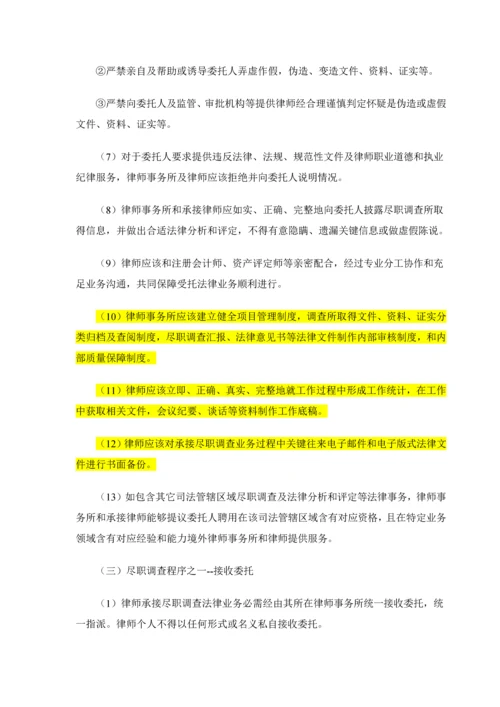 ②严禁亲自及帮助或诱导委托人弄虚作假，伪造、变造文件、资料、证实等。

③严禁向委托人及监管、审批机构等提供律师经合理谨慎判定怀疑是伪造或虚假文件、资料、证实等。

（7）对于委托人要求提供违反法律、法规、规范性文件及律师职业道德和执业纪律服务，律师事务所及律师应该拒绝并向委托人说明情况。

（8）律师事务所和承接律师应如实、正确、完整地向委托人披露尽职调查所取得信息，并做出合适法律分析和评定，不得有意隐瞒、遗漏关键信息或做虚假陈说。

（9）律师应该和注册会计师、资产评定师等亲密配合，经过专业分工协作和充足业务沟通，共同保障受托法律业务顺利进行。

（10）律师事务所应该建立健全项目管理制度，调查所取得文件、资料、证实分类归档及查阅制度，尽职调查汇报、法律意见书等法律文件制作内部审核制度，和内部质量保障制度。

（11）律师应该立即、正确、真实、完整地就工作过程中形成工作统计，在工作中获取相关文件，会议纪要、谈话等资料制作工作底稿。

（12）律师应该对承接尽职调查业务过程中关键往来电子邮件和电子版式法律文件进行书面备份。

（13）如包含其它司法管辖区域尽职调查及法律分析和评定等法律事务，律师事务所和承接律师能够提议委托人聘用在该司法管辖区域含有对应资格，且在特定业务领域含有对应经验和能力境外律师事务所和律师提供服务。

（三）尽职调查程序之一--接收委托

（1）律师承接尽职调查法律业务必需经由其所在律师事务所统一接收委托，统一指派。律师个人不得以任何形式或名义私自接收委托。